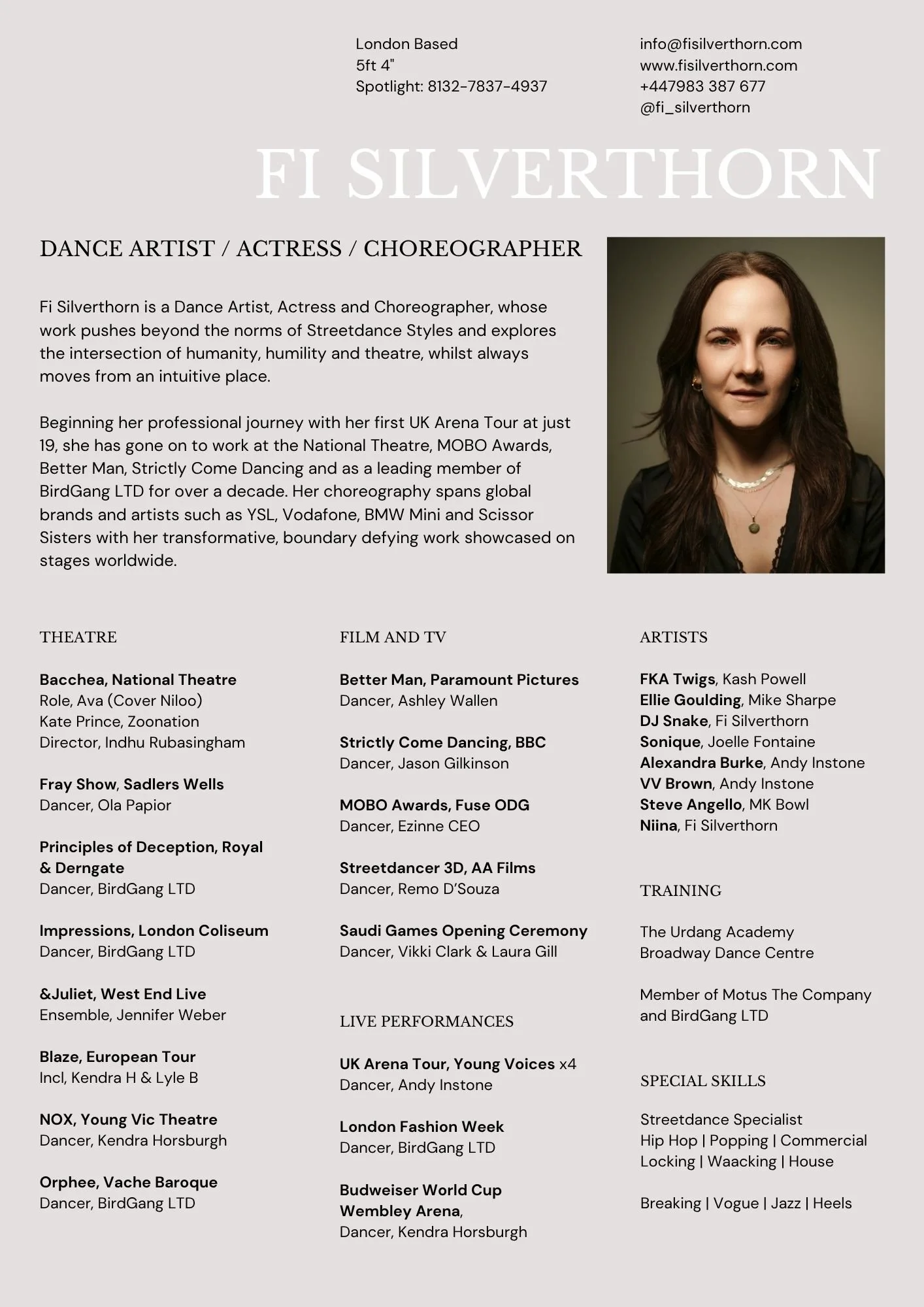 London Based
5ft 4"
Spotlight: 8132-7837-4937

info@fisilverthorn.com
www.fisilverthorn.com
+447983 387 677
@fi_silverthorn

FI SILVERTHORN

DANCE ARTIST / ACTRESS / CHOREOGRAPHER

Fi Silverthorn is a Dance Artist, Actress and Choreographer, whose work pushes beyond the norms of Streetdance Styles and explores the intersection of humanity, humility and theatre, whilst always moves from an intuitive place.

Beginning her professional journey with her first UK Arena Tour at just 19, she has gone on to work at the National Theatre, MOBO Awards, Better Man, Strictly Come Dancing and as a leading member of BirdGang LTD for over a decade. Her choreography spans global brands and artists such as YSL, Vodafone, BMW Mini and Scissor Sisters with her transformative, boundary defying work showcased on stages worldwide.

THEATRE

Bacchea, National Theatre
Role, Ava (Cover Niloo)
Kate Prince, Zoonation
Director, Indhu Rubasingham

Fray Show, Sadlers Wells
Dancer, Ola Papior

Principles of Deception, Royal & Derngate
Dancer, BirdGang LTD

Impressions, London Coliseum
Dancer, BirdGang LTD

&Juliet, West End Live
Ensemble, Jennifer Weber

Blaze, European Tour
Incl, Kendra H & Lyle B

NOX, Young Vic Theatre
Dancer, Kendra Horsburgh

Orphee, Vache Baroque
Dancer, BirdGang LTD

FILM AND TV

Better Man, Paramount Pictures
Dancer, Ashley Wallen

Strictly Come Dancing, BBC
Dancer, Jason Gilkinson

MOBO Awards, Fuse ODG
Dancer, Ezinne CEO

Streetdancer 3D, AA Films
Dancer, Remo D'Souza

Saudi Games Opening Ceremony
Dancer, Vikki Clark & Laura Gill

LIVE PERFORMANCES

UK Arena Tour, Young Voices x4
Dancer, Andy Instone

London Fashion Week
Dancer, BirdGang LTD

Budweiser World Cup Wembley Arena,
Dancer, Kendra Horsburgh

ARTISTS

FKA Twigs, Kash Powell
Ellie Goulding, Mike Sharpe
DJ Snake, Fi Silverthorn
Sonique, Joelle Fontaine
Alexandra Burke, Andy Instone
VV Brown, Andy Instone
Steve Angello, MK Bowl
Niina, Fi Silverthorn

TRAINING

The Urdang Academy
Broadway Dance Centre

Member of Motus The Company and BirdGang LTD

SPECIAL SKILLS

Streetdance Specialist
Hip Hop | Popping | Commercial
Locking | Waacking | House

Breaking | Vogue | Jazz | Heels